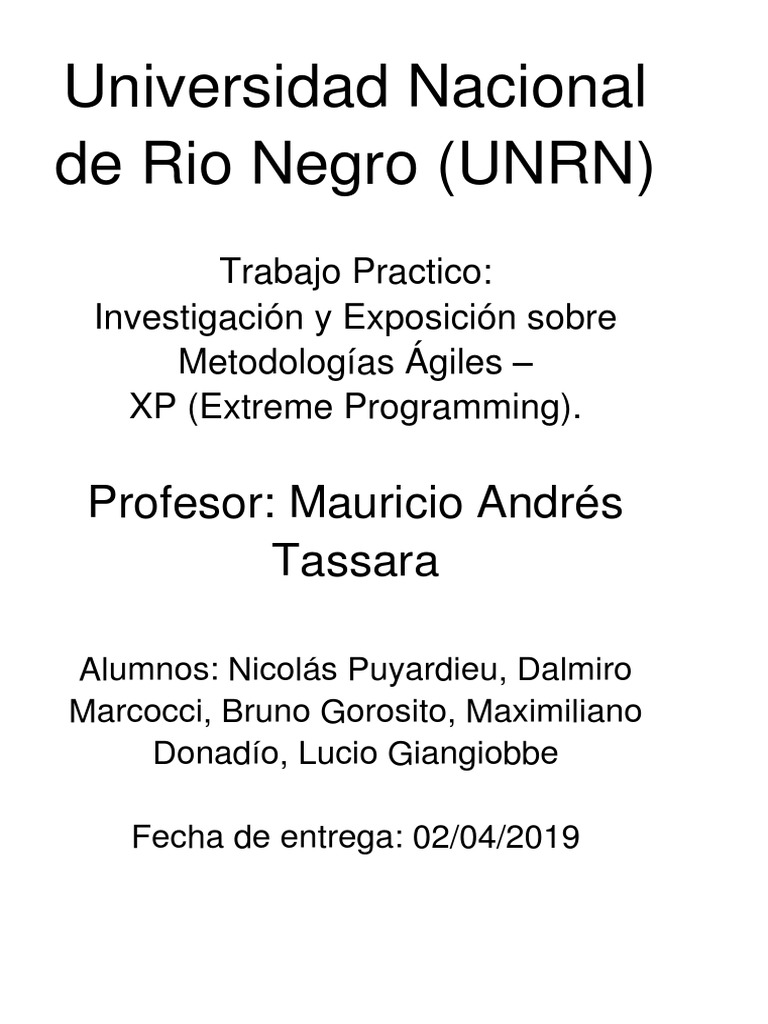 Universidad Nacional de Rio Negro (UNRN)

Trabajo Practico:
Investigación y Exposición sobre Metodologías Ágiles –
XP (Extreme Programming).

Profesor: Mauricio Andrés Tassara

Alumnos: Nicolás Puyardieu, Dalmiro Marcocci, Bruno Gorosito, Maximiliano Donadío, Lucio Giangiobbe

Fecha de entrega: 02/04/2019